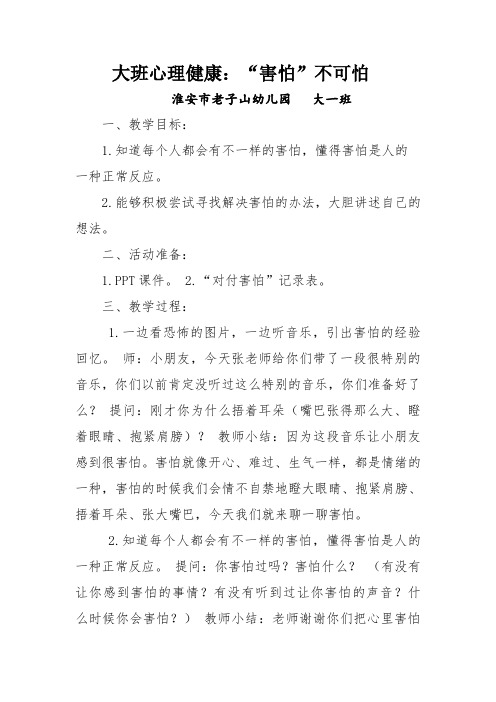 大班心理健康：“害怕”不可怕

淮安市老子山幼儿园　　大一班

一、教学目标：

1.知道每个人都会有不一样的害怕，懂得害怕是人的一种正常反应。

2.能够积极尝试寻找解决害怕的办法，大胆讲述自己的想法。

二、活动准备：

1.PPT 课件。 2.“对付害怕”记录表。

三、教学过程：

1.一边看恐怖的图片，一边听音乐，引出害怕的经验回忆。 师：小朋友，今天张老师给你们带了一段很特别的音乐，你们以前肯定没听过这么特别的音乐，你们准备好了么？ 提问：刚才你为什么捂着耳朵（嘴巴张得那么大、瞪着眼睛、抱紧肩膀）？ 教师小结：因为这段音乐让小朋友感到很害怕。害怕就像开心、难过、生气一样，都是情绪的一种，害怕的时候我们会情不自禁地瞪大眼睛、抱紧肩膀、捂着耳朵、张大嘴巴，今天我们就来聊一聊害怕。

2.知道每个人都会有不一样的害怕，懂得害怕是人的一种正常反应。 提问：你害怕过吗？害怕什么？ （有没有让你感到害怕的事情？有没有听到过让你害怕的声音？什么时候你会害怕？） 教师小结：老师谢谢你们把心里害怕